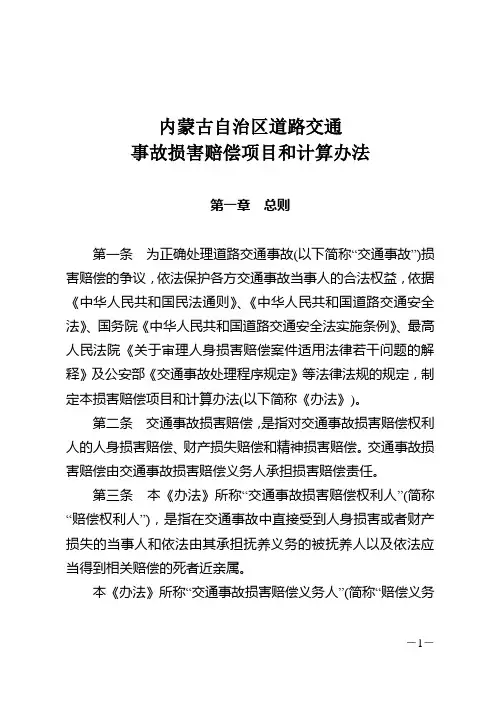 内蒙古自治区道路交通
事故损害赔偿项目和计算办法

第一章　总则

第一条　为正确处理道路交通事故(以下简称“交通事故”)损害赔偿的争议，依法保护各方交通事故当事人的合法权益，依据《中华人民共和国民法通则》、《中华人民共和国道路交通安全法》、国务院《中华人民共和国道路交通安全法实施条例》、最高人民法院《关于审理人身损害赔偿案件适用法律若干问题的解释》及公安部《交通事故处理程序规定》等法律法规的规定，制定本损害赔偿项目和计算办法(以下简称《办法》)。

第二条　交通事故损害赔偿，是指对交通事故损害赔偿权利人的人身损害赔偿、财产损失赔偿和精神损害赔偿。交通事故损害赔偿由交通事故损害赔偿义务人承担损害赔偿责任。

第三条　本《办法》所称“交通事故损害赔偿权利人”(简称“赔偿权利人”)，是指在交通事故中直接受到人身损害或者财产损失的当事人和依法由其承担抚养义务的被抚养人以及依法应当得到相关赔偿的死者近亲属。

本《办法》所称“交通事故损害赔偿义务人”(简称“赔偿义务

—1—